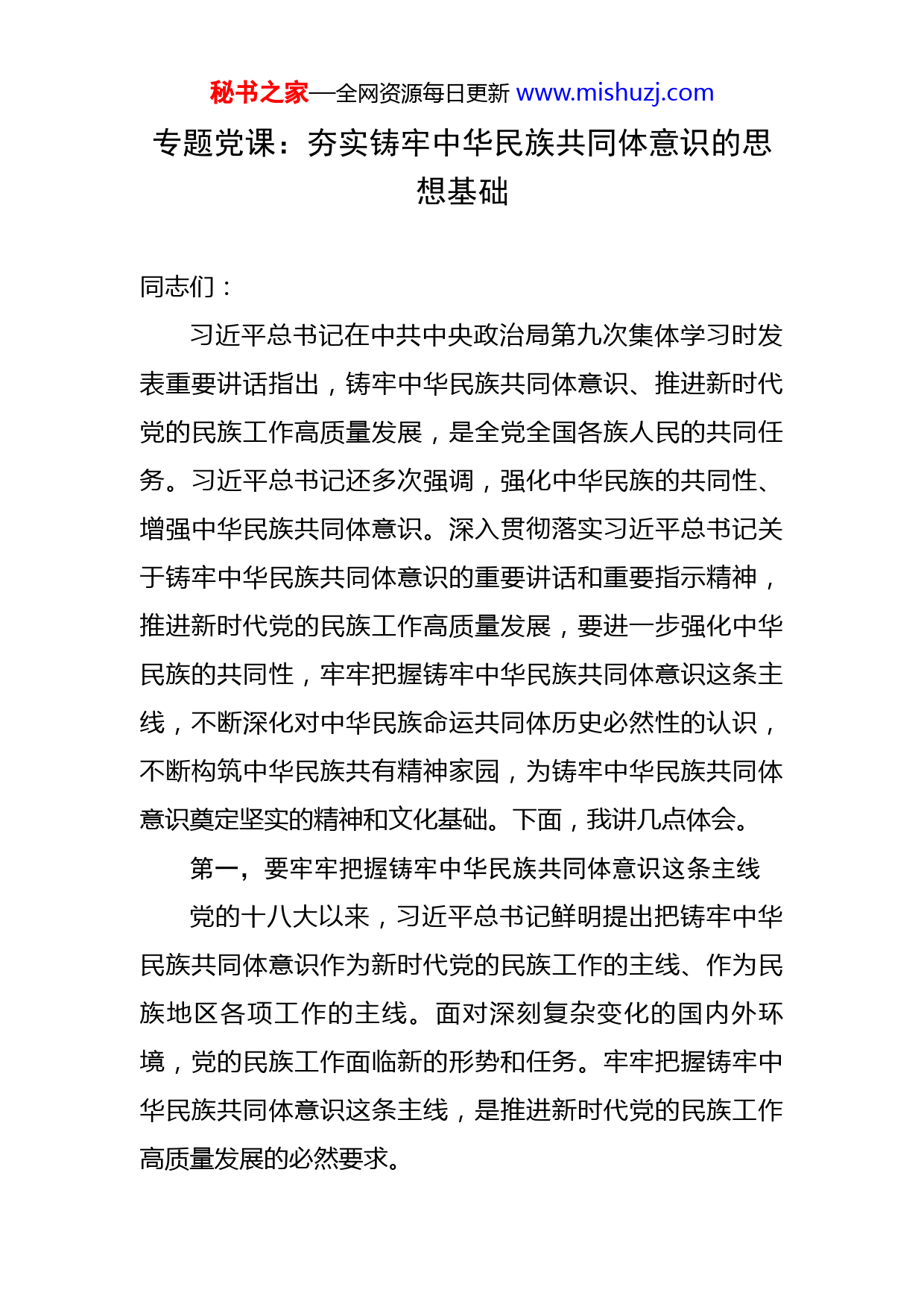 秘书之家—全网资源每日更新 www.mishuzj.com

专题党课：夯实铸牢中华民族共同体意识的思想基础

同志们：

习近平总书记在中共中央政治局第九次集体学习时发表重要讲话指出，铸牢中华民族共同体意识、推进新时代党的民族工作高质量发展，是全党全国各族人民的共同任务。习近平总书记还多次强调，强化中华民族的共同性、增强中华民族共同体意识。深入贯彻落实习近平总书记关于铸牢中华民族共同体意识的重要讲话和重要指示精神，推进新时代党的民族工作高质量发展，要进一步强化中华民族的共同性，牢牢把握铸牢中华民族共同体意识这条主线，不断深化对中华民族命运共同体历史必然性的认识，不断构筑中华民族共有精神家园，为铸牢中华民族共同体意识奠定坚实的精神和文化基础。下面，我讲几点体会。

第一，要牢牢把握铸牢中华民族共同体意识这条主线

党的十八大以来，习近平总书记鲜明提出把铸牢中华民族共同体意识作为新时代党的民族工作的主线、作为民族地区各项工作的主线。面对深刻复杂变化的国内外环境，党的民族工作面临新的形势和任务。牢牢把握铸牢中华民族共同体意识这条主线，是推进新时代党的民族工作高质量发展的必然要求。